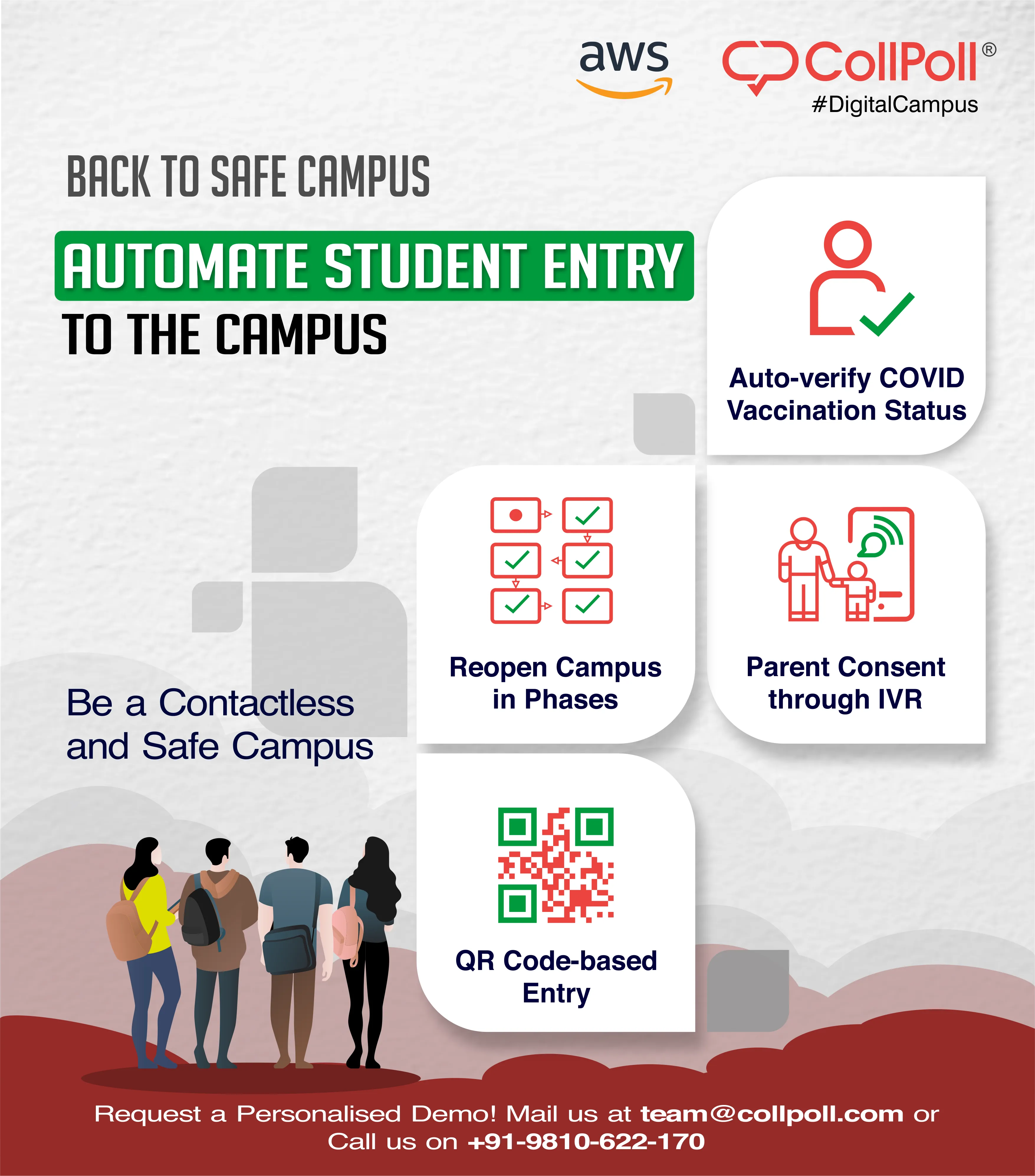 aws

CollPoll®
#DigitalCampus

BACK TO SAFE CAMPUS

AUTOMATE STUDENT ENTRY
TO THE CAMPUS

Auto-verify COVID Vaccination Status

Reopen Campus in Phases

Parent Consent through IVR

Be a Contactless and Safe Campus

QR Code-based Entry

Request a Personalised Demo! Mail us at team@collpoll.com or Call us on +91-9810-622-170